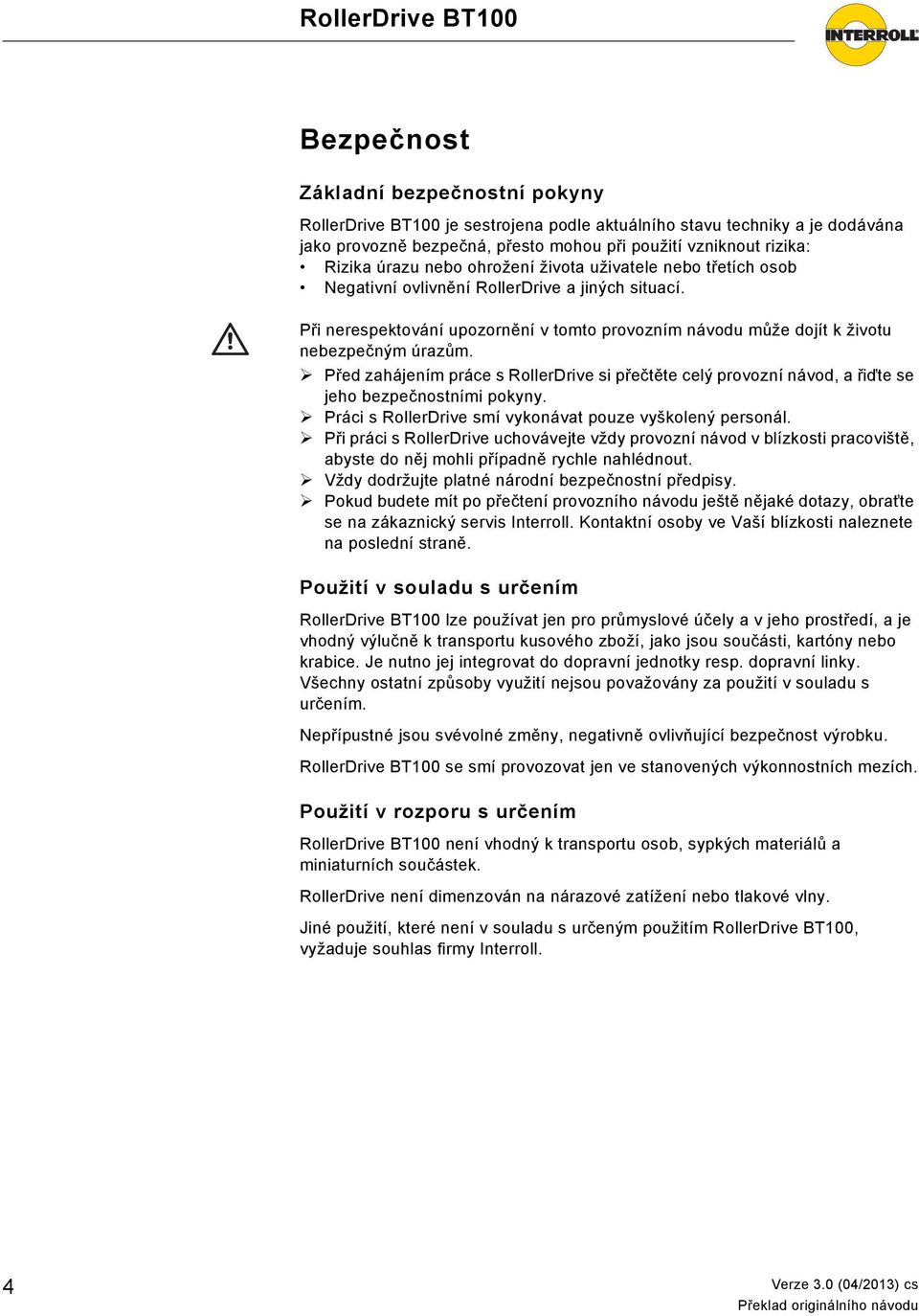 RollerDrive BT100

INTERROLL

Bezpečnost

Základní bezpečnostní pokyny

RollerDrive BT100 je sestrojena podle aktuálního stavu techniky a je dodávána jako provozně bezpečná, přesto mohou při použití vzniknout rizika:
• Rizika úrazu nebo ohrožení života uživatele nebo třetích osob
• Negativní ovlivnění RollerDrive a jiných situací.

Při nerespektování upozornění v tomto provozním návodu může dojít k životu nebezpečným úrazům.
➢ Před zahájením práce s RollerDrive si přečtěte celý provozní návod, a řiďte se jeho bezpečnostními pokyny.
➢ Práci s RollerDrive smí vykonávat pouze vyškolený personál.
➢ Při práci s RollerDrive uchovávejte vždy provozní návod v blízkosti pracoviště, abyste do něj mohli případně rychle nahlédnout.
➢ Vždy dodržujte platné národní bezpečnostní předpisy.
➢ Pokud budete mít po přečtení provozního návodu ještě nějaké dotazy, obraťte se na zákaznický servis Interroll. Kontaktní osoby ve Vaší blízkosti naleznete na poslední straně.

Použití v souladu s určením

RollerDrive BT100 lze používat jen pro průmyslové účely a v jeho prostředí, a je vhodný výlučně k transportu kusového zboží, jako jsou součásti, kartóny nebo krabice. Je nutno jej integrovat do dopravní jednotky resp. dopravní linky. Všechny ostatní způsoby využití nejsou považovány za použití v souladu s určením.

Nepřípustné jsou svévolné změny, negativně ovlivňující bezpečnost výrobku.

RollerDrive BT100 se smí provozovat jen ve stanovených výkonnostních mezích.

Použití v rozporu s určením

RollerDrive BT100 není vhodný k transportu osob, sypkých materiálů a miniaturních součástek.

RollerDrive není dimenzován na nárazové zatížení nebo tlakové vlny.

Jiné použití, které není v souladu s určeným použitím RollerDrive BT100, vyžaduje souhlas firmy Interroll.

4

Verze 3.0 (04/2013) cs
Překlad originálního návodu